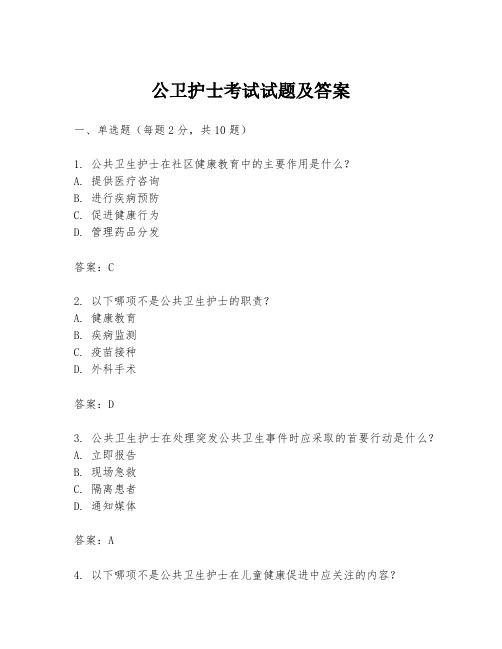 公卫护士考试试题及答案

一、单选题（每题2分，共10题）

1. 公共卫生护士在社区健康教育中的主要作用是什么？
A. 提供医疗咨询
B. 进行疾病预防
C. 促进健康行为
D. 管理药品分发

答案：C

2. 以下哪项不是公共卫生护士的职责？
A. 健康教育
B. 疾病监测
C. 疫苗接种
D. 外科手术

答案：D

3. 公共卫生护士在处理突发公共卫生事件时应采取的首要行动是什么？
A. 立即报告
B. 现场急救
C. 隔离患者
D. 通知媒体

答案：A

4. 以下哪项不是公共卫生护士在儿童健康促进中应关注的内容？